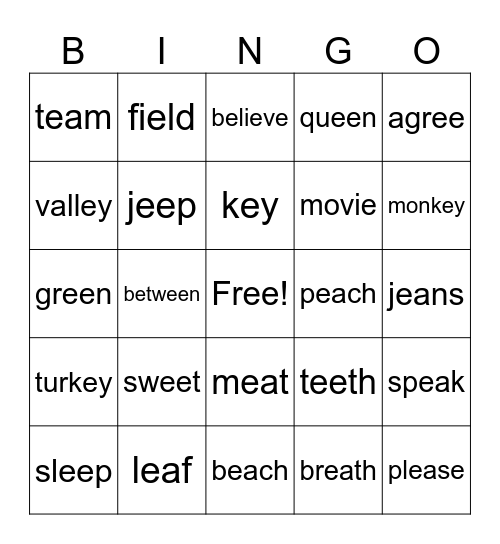 | B | I | N | G | O |
|---|---|---|---|---|
| team | field | believe | queen | agree |
| valley | jeep | key | movie | monkey |
| green | between | Free! | peach | jeans |
| turkey | sweet | meat | teeth | speak |
| sleep | leaf | beach | breath | please |